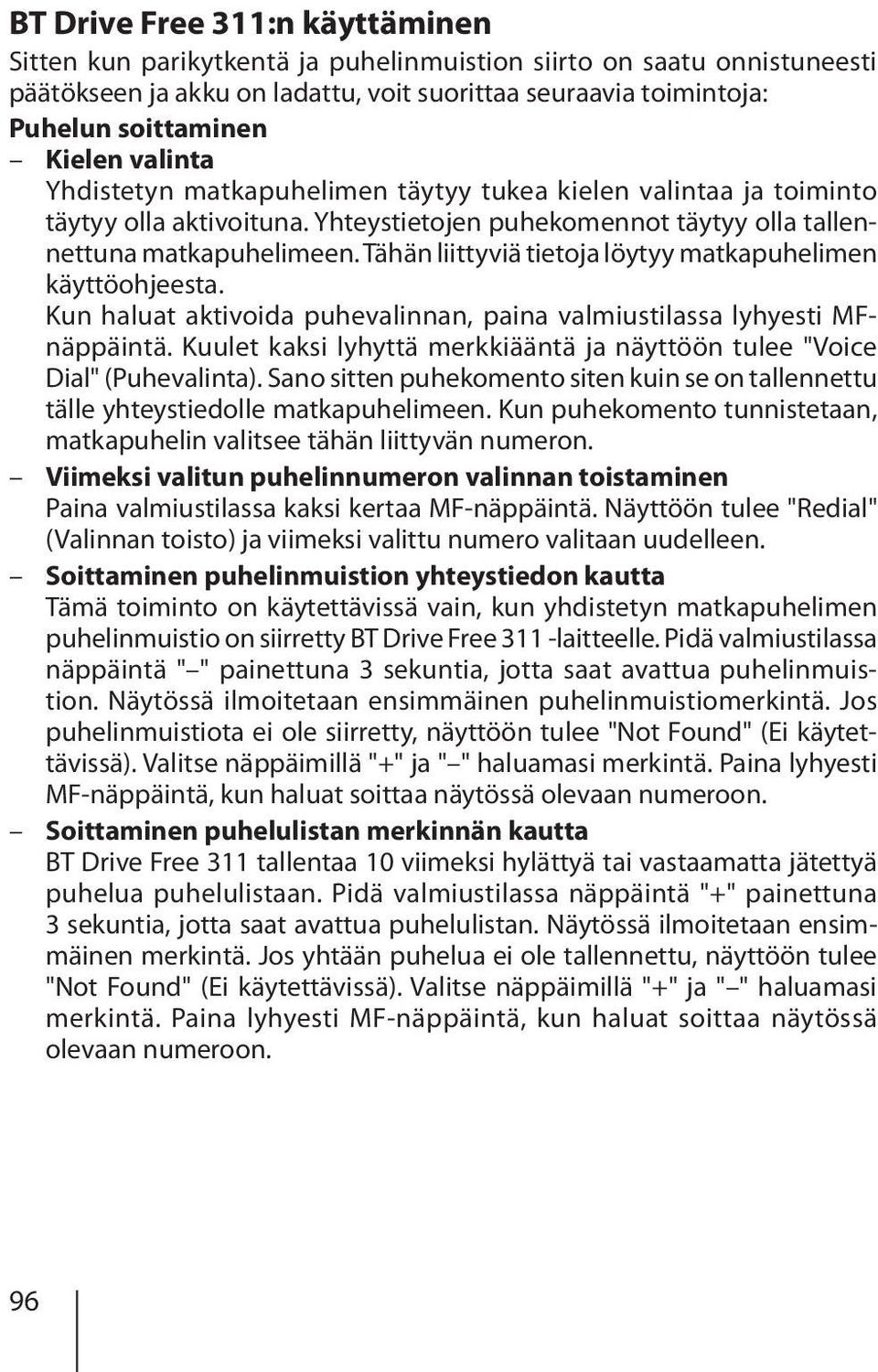 BT Drive Free 311:n käyttäminen

Sitten kun parikytkentä ja puhelinmuistion siirto on saatu onnistuneesti päätökseen ja akku on ladattu, voit suorittaa seuraavia toimintoja:

Puhelun soittaminen

– Kielen valinta
Yhdistetyn matkapuhelimen täytyy tukea kielen valintaa ja toiminto täytyy olla aktivoituna. Yhteystietojen puhekomennot täytyy olla tallennettuna matkapuhelimeen. Tähän liittyviä tietoja löytyy matkapuhelimen käyttöohjeesta.
Kun haluat aktivoida puhevalinnan, paina valmiustilassa lyhyesti MF-näppäintä. Kuulet kaksi lyhyttä merkkiääntä ja näyttöön tulee "Voice Dial" (Puhevalinta). Sano sitten puhekomento siten kuin se on tallennettu tälle yhteystiedolle matkapuhelimeen. Kun puhekomento tunnistetaan, matkapuhelin valitsee tähän liittyvän numeron.

– Viimeksi valitun puhelinnumeron valinnan toistaminen
Paina valmiustilassa kaksi kertaa MF-näppäintä. Näyttöön tulee "Redial" (Valinnan toisto) ja viimeksi valittu numero valitaan uudelleen.

– Soittaminen puhelinmuistion yhteystiedon kautta
Tämä toiminto on käytettävissä vain, kun yhdistetyn matkapuhelimen puhelinmuistio on siirretty BT Drive Free 311 -laitteelle. Pidä valmiustilassa näppäintä "–" painettuna 3 sekuntia, jotta saat avattua puhelinmuistion. Näytössä ilmoitetaan ensimmäinen puhelinmuistiomerkintä. Jos puhelinmuistiota ei ole siirretty, näyttöön tulee "Not Found" (Ei käytettävissä). Valitse näppäimillä "+" ja "–" haluamasi merkintä. Paina lyhyesti MF-näppäintä, kun haluat soittaa näytössä olevaan numeroon.

– Soittaminen puhelulistan merkinnän kautta
BT Drive Free 311 tallentaa 10 viimeksi hylättyä tai vastaamatta jätettyä puhelua puhelulistaan. Pidä valmiustilassa näppäintä "+" painettuna 3 sekuntia, jotta saat avattua puhelulistan. Näytössä ilmoitetaan ensimmäinen merkintä. Jos yhtään puhelua ei ole tallennettu, näyttöön tulee "Not Found" (Ei käytettävissä). Valitse näppäimillä "+" ja "–" haluamasi merkintä. Paina lyhyesti MF-näppäintä, kun haluat soittaa näytössä olevaan numeroon.

96